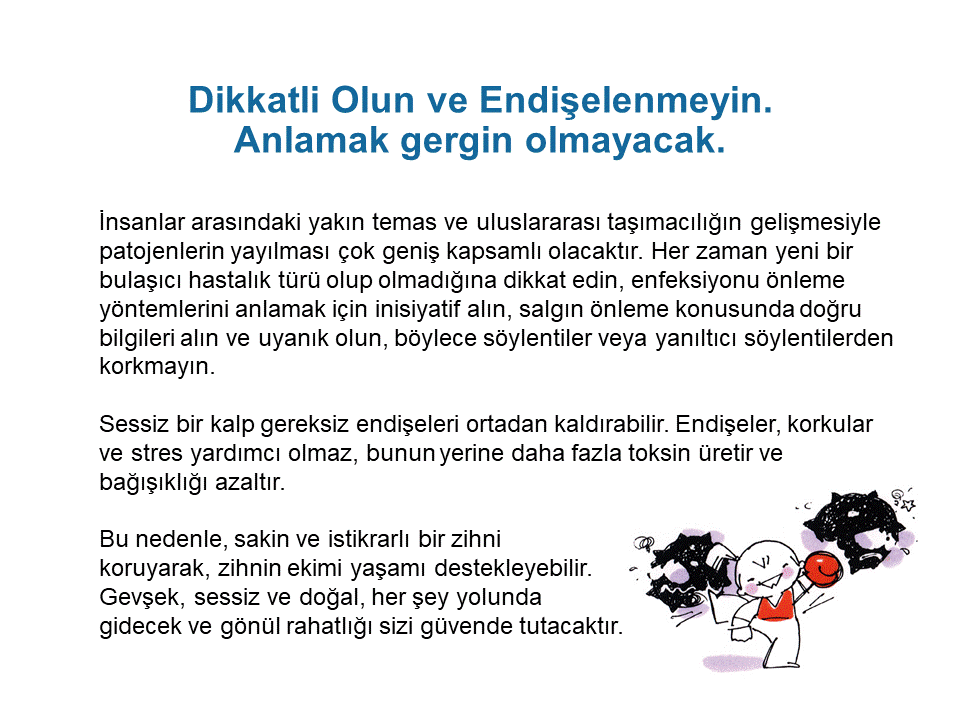 Dikkatli Olun ve Endişelenmeyin.
Anlamak gergin olmayacak.

İnsanlar arasındaki yakın temas ve uluslararası taşımacılığın gelişmesiyle patojenlerin yayılması çok geniş kapsamlı olacaktır. Her zaman yeni bir bulaşıcı hastalık türü olup olmadığına dikkat edin, enfeksiyonu önleme yöntemlerini anlamak için inisiyatif alın, salgın önleme konusunda doğru bilgileri alın ve uyanık olun, böylece söylentiler veya yanıltıcı söylentilerden korkmayın.

Sessiz bir kalp gereksiz endişeleri ortadan kaldırabilir. Endişeler, korkular ve stres yardımcı olmaz, bunun yerine daha fazla toksin üretir ve bağışıklığı azaltır.

Bu nedenle, sakin ve istikrarlı bir zihni koruyarak, zihnin ekimi yaşamı destekleyebilir. Gevşek, sessiz ve doğal, her şey yolunda gidecek ve gönül rahatlığı sizi güvende tutacaktır.